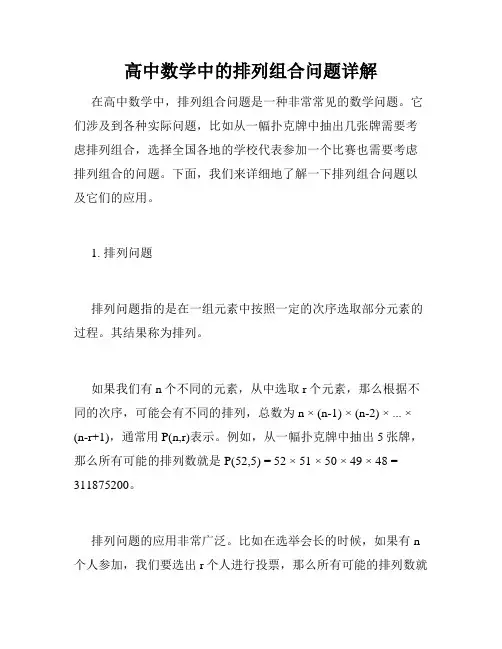 高中数学中的排列组合问题详解

在高中数学中，排列组合问题是一种非常常见的数学问题。它们涉及到各种实际问题，比如从一幅扑克牌中抽出几张牌需要考虑排列组合，选择全国各地的学校代表参加一个比赛也需要考虑排列组合的问题。下面，我们来详细地了解一下排列组合问题以及它们的应用。

1. 排列问题

排列问题指的是在一组元素中按照一定的次序选取部分元素的过程。其结果称为排列。

如果我们有 n 个不同的元素，从中选取 r 个元素，那么根据不同的次序，可能会有不同的排列，总数为 $n \times (n-1) \times (n-2) \times ... \times (n-r+1)$，通常用 $P(n,r)$表示。例如，从一幅扑克牌中抽出 5 张牌，那么所有可能的排列数就是 $P(52,5) = 52 \times 51 \times 50 \times 49 \times 48 = 311875200$。

排列问题的应用非常广泛。比如在选举会长的时候，如果有 n 个人参加，我们要选出 r 个人进行投票，那么所有可能的排列数就